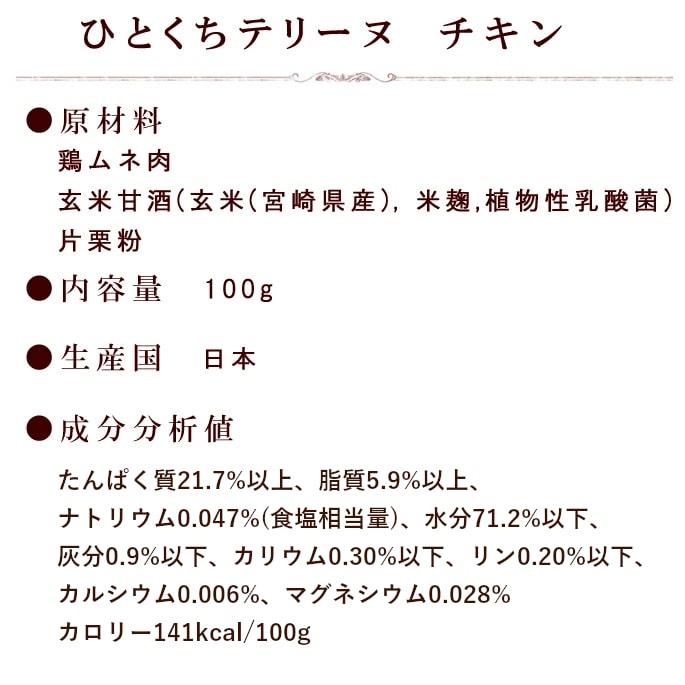 ひとくちテリーヌ　チキン

●原材料
鶏ムネ肉
玄米甘酒(玄米(宮崎県産), 米麹,植物性乳酸菌)
片栗粉

●内容量　100g

●生産国　日本

●成分分析値

たんぱく質21.7%以上、脂質5.9%以上、
ナトリウム0.047%(食塩相当量)、水分71.2%以下、
灰分0.9%以下、カリウム0.30%以下、リン0.20%以下、
カルシウム0.006%、マグネシウム0.028%
カロリー141kcal/100g